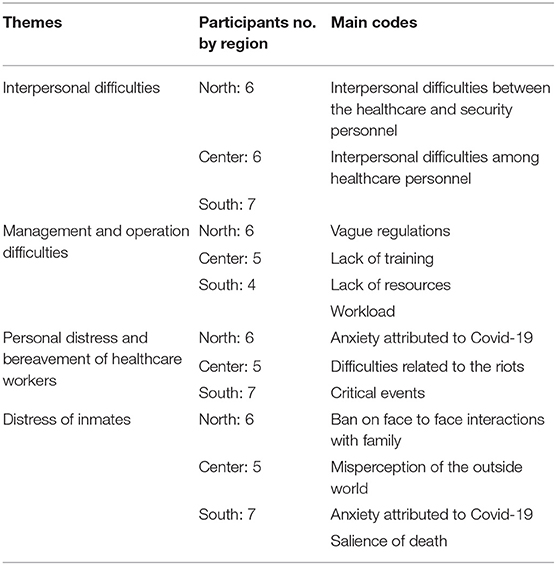 | Themes | Participants no. by region | Main codes |
|---|---|---|
| Interpersonal difficulties | North: 6 | Interpersonal difficulties between the healthcare and security personnel |
| | Center: 6 | Interpersonal difficulties among healthcare personnel |
| | South: 7 | |
| Management and operation difficulties | North: 6 | Vague regulations |
| | Center: 5 | Lack of training |
| | South: 4 | Lack of resources |
| | | Workload |
| Personal distress and bereavement of healthcare workers | North: 6 | Anxiety attributed to Covid-19 |
| | Center: 5 | Difficulties related to the riots |
| | South: 7 | Critical events |
| Distress of inmates | North: 6 | Ban on face to face interactions with family |
| | Center: 5 | Misperception of the outside world |
| | South: 7 | Anxiety attributed to Covid-19 |
| | | Salience of death |